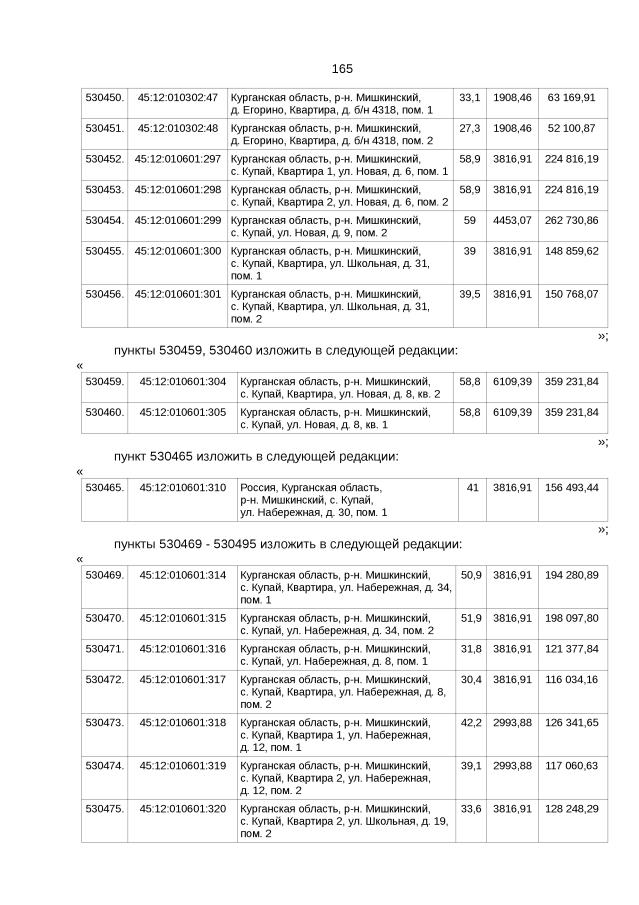 165

| 530450. | 45:12:010302:47 | Курганская область, р-н. Мишкинский, д. Егорино, Квартира, д. б/н 4318, пом. 1 | 33,1 | 1908,46 | 63 169,91 |
|---|---|---|---|---|---|
| 530451. | 45:12:010302:48 | Курганская область, р-н. Мишкинский, д. Егорино, Квартира, д. б/н 4318, пом. 2 | 27,3 | 1908,46 | 52 100,87 |
| 530452. | 45:12:010601:297 | Курганская область, р-н. Мишкинский, с. Купай, Квартира 1, ул. Новая, д. 6, пом. 1 | 58,9 | 3816,91 | 224 816,19 |
| 530453. | 45:12:010601:298 | Курганская область, р-н. Мишкинский, с. Купай, Квартира 2, ул. Новая, д. 6, пом. 2 | 58,9 | 3816,91 | 224 816,19 |
| 530454. | 45:12:010601:299 | Курганская область, р-н. Мишкинский, с. Купай, ул. Новая, д. 9, пом. 2 | 59 | 4453,07 | 262 730,86 |
| 530455. | 45:12:010601:300 | Курганская область, р-н. Мишкинский, с. Купай, Квартира, ул. Школьная, д. 31, пом. 1 | 39 | 3816,91 | 148 859,62 |
| 530456. | 45:12:010601:301 | Курганская область, р-н. Мишкинский, с. Купай, Квартира, ул. Школьная, д. 31, пом. 2 | 39,5 | 3816,91 | 150 768,07 |

»;

пункты 530459, 530460 изложить в следующей редакции:

«

| 530459. | 45:12:010601:304 | Курганская область, р-н. Мишкинский, с. Купай, Квартира, ул. Новая, д. 8, кв. 2 | 58,8 | 6109,39 | 359 231,84 |
|---|---|---|---|---|---|
| 530460. | 45:12:010601:305 | Курганская область, р-н. Мишкинский, с. Купай, ул. Новая, д. 8, кв. 1 | 58,8 | 6109,39 | 359 231,84 |

»;

пункт 530465 изложить в следующей редакции:

«

| 530465. | 45:12:010601:310 | Россия, Курганская область, р-н. Мишкинский, с. Купай, ул. Набережная, д. 30, пом. 1 | 41 | 3816,91 | 156 493,44 |
|---|---|---|---|---|---|

»;

пункты 530469 - 530495 изложить в следующей редакции:

«

| 530469. | 45:12:010601:314 | Курганская область, р-н. Мишкинский, с. Купай, Квартира, ул. Набережная, д. 34, пом. 1 | 50,9 | 3816,91 | 194 280,89 |
|---|---|---|---|---|---|
| 530470. | 45:12:010601:315 | Курганская область, р-н. Мишкинский, с. Купай, ул. Набережная, д. 34, пом. 2 | 51,9 | 3816,91 | 198 097,80 |
| 530471. | 45:12:010601:316 | Курганская область, р-н. Мишкинский, с. Купай, ул. Набережная, д. 8, пом. 1 | 31,8 | 3816,91 | 121 377,84 |
| 530472. | 45:12:010601:317 | Курганская область, р-н. Мишкинский, с. Купай, Квартира, ул. Набережная, д. 8, пом. 2 | 30,4 | 3816,91 | 116 034,16 |
| 530473. | 45:12:010601:318 | Курганская область, р-н. Мишкинский, с. Купай, Квартира 1, ул. Набережная, д. 12, пом. 1 | 42,2 | 2993,88 | 126 341,65 |
| 530474. | 45:12:010601:319 | Курганская область, р-н. Мишкинский, с. Купай, Квартира 2, ул. Набережная, д. 12, пом. 2 | 39,1 | 2993,88 | 117 060,63 |
| 530475. | 45:12:010601:320 | Курганская область, р-н. Мишкинский, с. Купай, Квартира 2, ул. Школьная, д. 19, пом. 2 | 33,6 | 3816,91 | 128 248,29 |